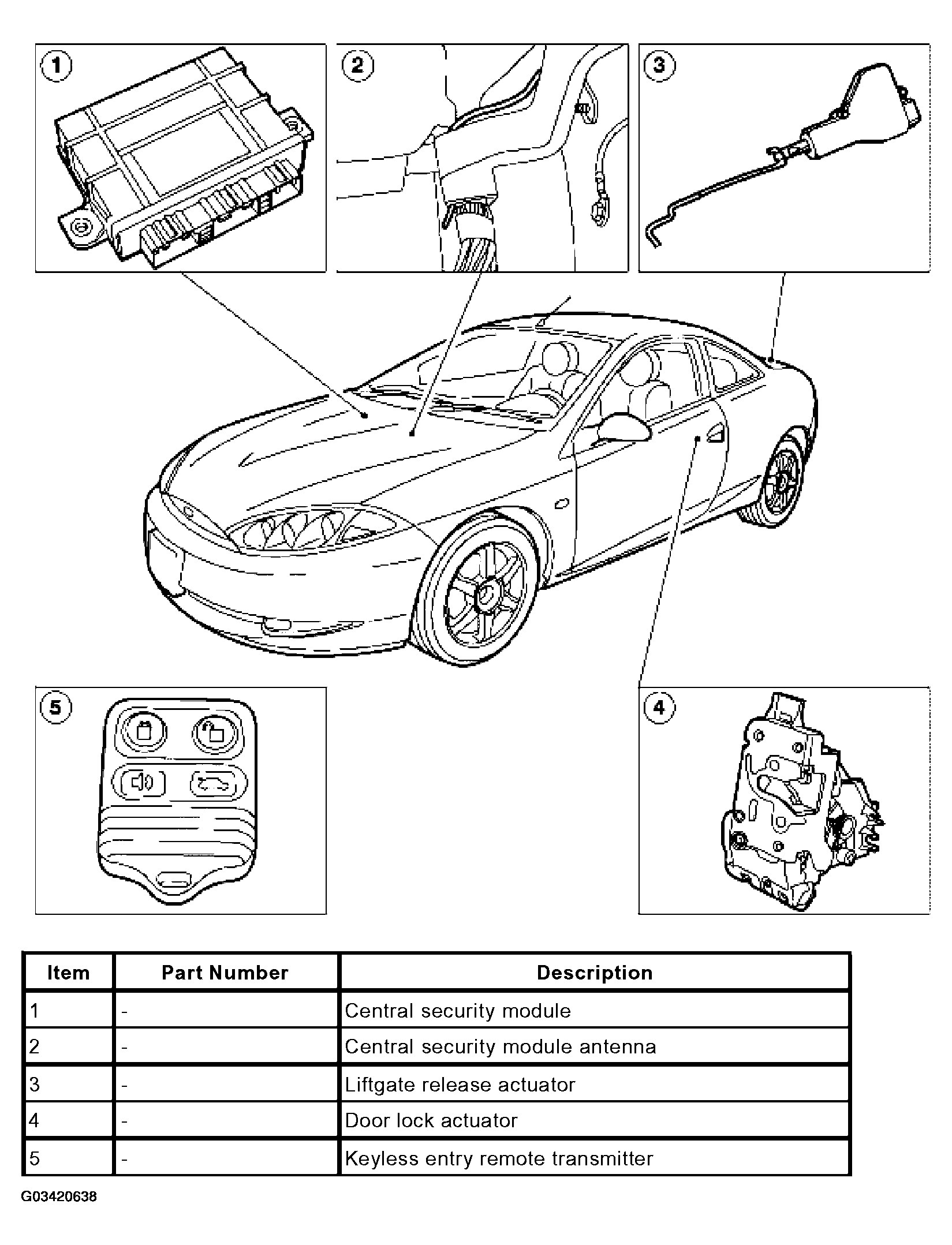 1

2

3

5

4

| Item | Part Number | Description |
|---|---|---|
| 1 | - | Central security module |
| 2 | - | Central security module antenna |
| 3 | - | Liftgate release actuator |
| 4 | - | Door lock actuator |
| 5 | - | Keyless entry remote transmitter |

G03420638